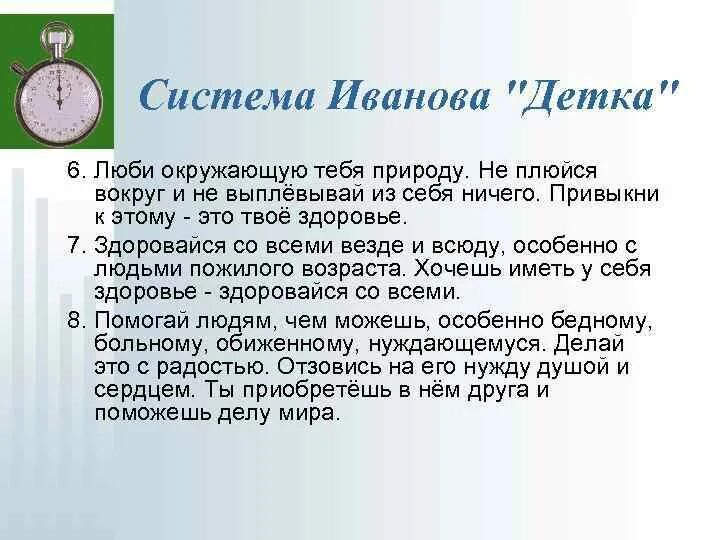 Система Иванова "Детка"

6. Люби окружающую тебя природу. Не плюйся вокруг и не выплёвывай из себя ничего. Привыкни к этому - это твоё здоровье.

7. Здоровайся со всеми везде и всюду, особенно с людьми пожилого возраста. Хочешь иметь у себя здоровье - здоровайся со всеми.

8. Помогай людям, чем можешь, особенно бедному, больному, обиженному, нуждающемуся. Делай это с радостью. Отзовись на его нужду душой и сердцем. Ты приобретёшь в нём друга и поможешь делу мира.